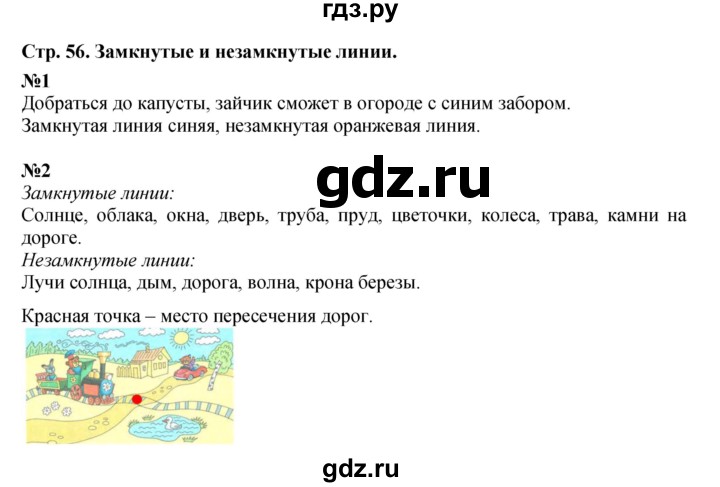 гдз.ру

Стр. 56. Замкнутые и незамкнутые линии.

№1
Добраться до капусты, зайчик сможет в огороде с синим забором.
Замкнутая линия синяя, незамкнутая оранжевая линия.

№2

gdz.ru

Замкнутые линии:
Солнце, облака, окна, дверь, труба, пруд, цветочки, колеса, трава, камни на дороге.
Незамкнутые линии:
Лучи солнца, дым, дорога, волна, крона березы.

Красная точка – место пересечения дорог.

gdz.ru